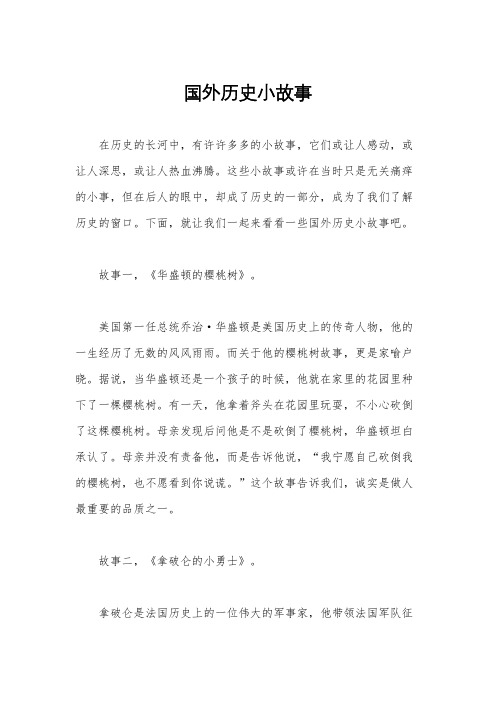 国外历史小故事

在历史的长河中，有许许多多的小故事，它们或让人感动，或让人深思，或让人热血沸腾。这些小故事或许在当时只是无关痛痒的小事，但在后人的眼中，却成了历史的一部分，成为了我们了解历史的窗口。下面，就让我们一起来看看一些国外历史小故事吧。

故事一，《华盛顿的樱桃树》。

美国第一任总统乔治·华盛顿是美国历史上的传奇人物，他的一生经历了无数的风风雨雨。而关于他的樱桃树故事，更是家喻户晓。据说，当华盛顿还是一个孩子的时候，他就在家里的花园里种下了一棵樱桃树。有一天，他拿着斧头在花园里玩耍，不小心砍倒了这棵樱桃树。母亲发现后问他是不是砍倒了樱桃树，华盛顿坦白承认了。母亲并没有责备他，而是告诉他说，“我宁愿自己砍倒我的樱桃树，也不愿看到你说谎。”这个故事告诉我们，诚实是做人最重要的品质之一。

故事二，《拿破仑的小勇士》。

拿破仑是法国历史上的一位伟大的军事家，他带领法国军队征